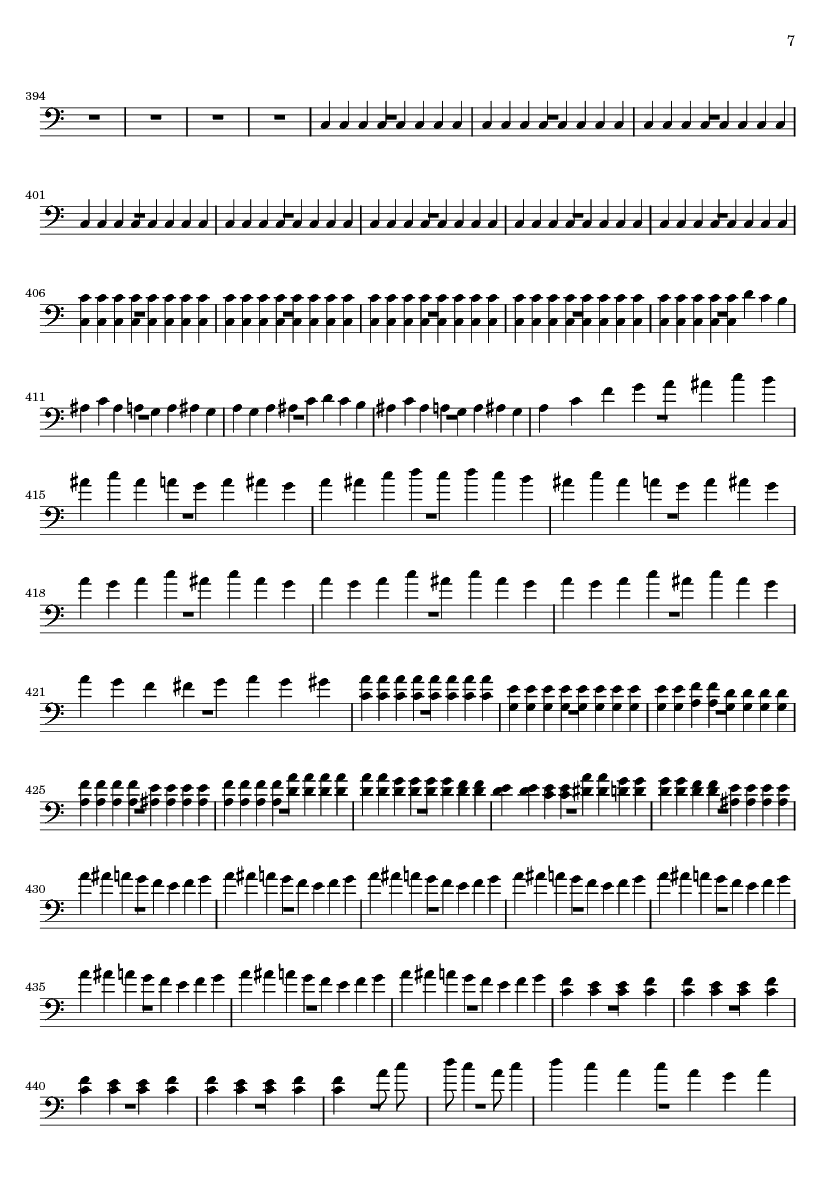 7

394

401

406

411

415

418

421

425

430

435

440